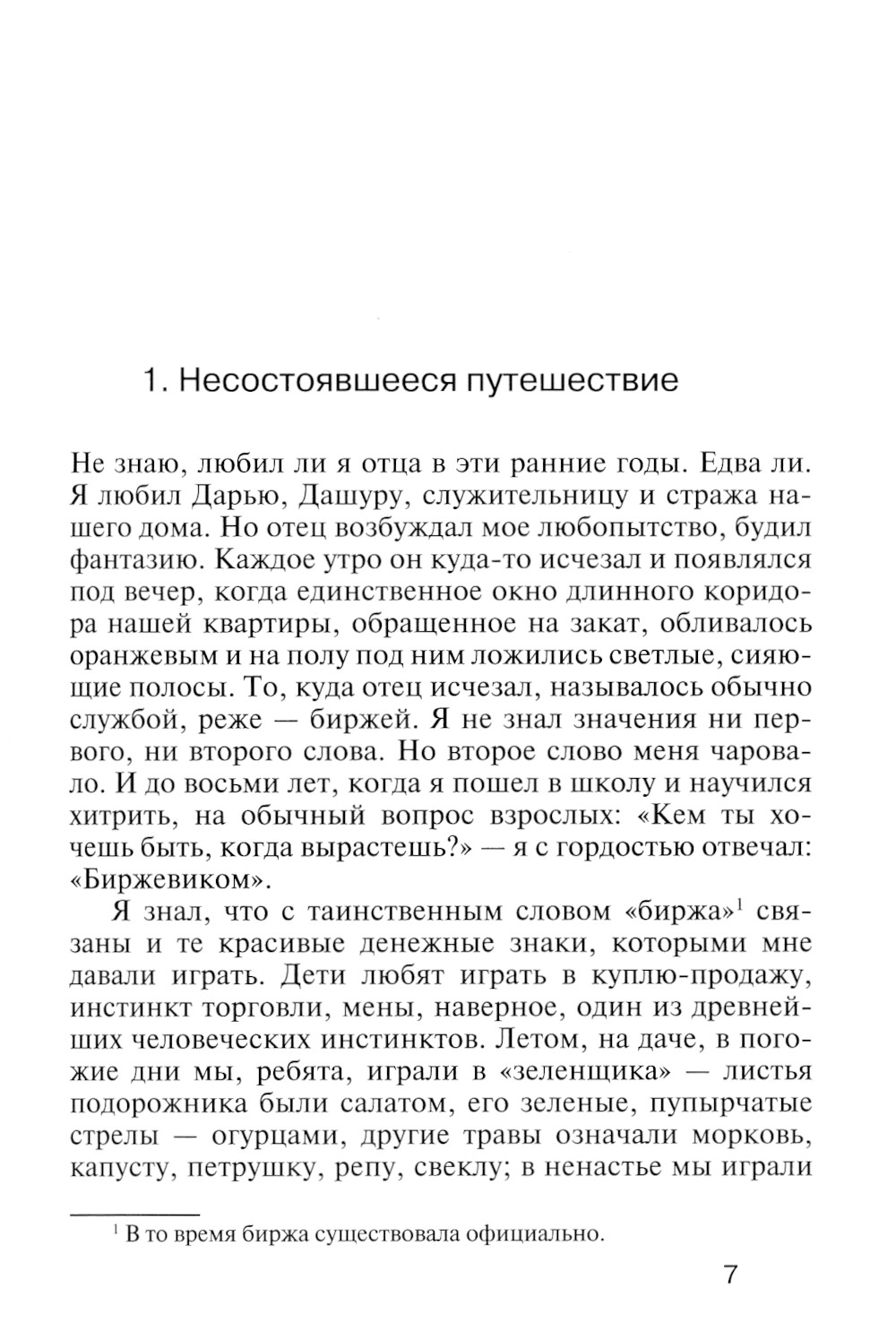 1. Несостоявшееся путешествие

Не знаю, любил ли я отца в эти ранние годы. Едва ли. Я любил Дарью, Дашуру, служительницу и стража нашего дома. Но отец возбуждал мое любопытство, будил фантазию. Каждое утро он куда-то исчезал и появлялся под вечер, когда единственное окно длинного коридора нашей квартиры, обращенное на закат, обливалось оранжевым и на полу под ним ложились светлые, сияющие полосы. То, куда отец исчезал, называлось обычно службой, реже — биржей. Я не знал значения ни первого, ни второго слова. Но второе слово меня чаровало. И до восьми лет, когда я пошел в школу и научился хитрить, на обычный вопрос взрослых: «Кем ты хочешь быть, когда вырастешь?» — я с гордостью отвечал: «Биржевиком».

Я знал, что с таинственным словом «биржа»$^1$ связаны и те красивые денежные знаки, которыми мне давали играть. Дети любят играть в куплю-продажу, инстинкт торговли, мены, наверное, один из древнейших человеческих инстинктов. Летом, на даче, в погожие дни мы, ребята, играли в «зеленщика» — листья подорожника были салатом, его зеленые, пупырчатые стрелы — огурцами, другие травы означали морковь, капусту, петрушку, репу, свеклу; в ненастье мы играли

$^1$ В то время биржа существовала официально.

7